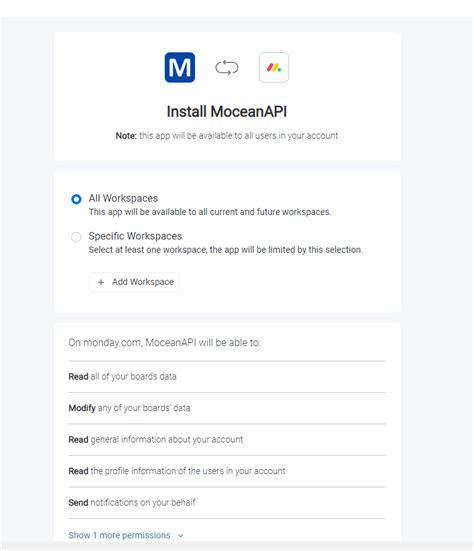 M

Install MoceanAPI

Note: this app will be available to all users in your account

All Workspaces
This app will be available to all current and future workspaces.

Specific Workspaces
Select at least one workspace, the app will be limited by this selection.

+ Add Workspace

On monday.com, MoceanAPI will be able to:

Read all of your boards data

Modify any of your boards' data

Read general information about your account

Read the profile information of the users in your account

Send notifications on your behalf

Show 1 more permissions